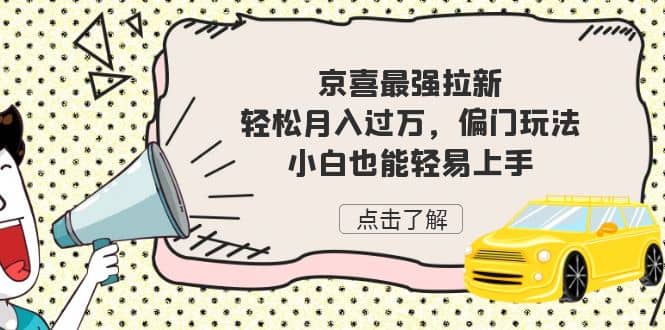 京喜最强拉新
轻松月入过万，偏门玩法
小白也能轻易上手

点击了解